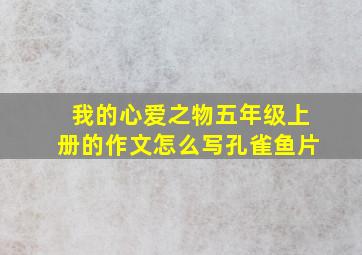 我的心爱之物五年级上册的作文怎么写孔雀鱼片